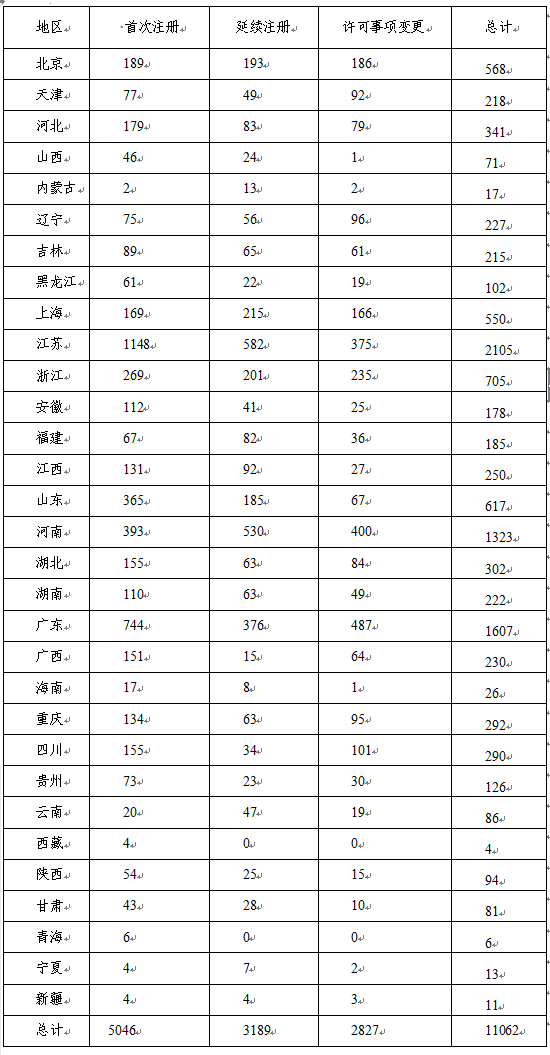 | 地区 | 首次注册 | 延续注册 | 许可事项变更 | 总计 |
|---|---|---|---|---|
| 北京 | 189 | 193 | 186 | 568 |
| 天津 | 77 | 49 | 92 | 218 |
| 河北 | 179 | 83 | 79 | 341 |
| 山西 | 46 | 24 | 1 | 71 |
| 内蒙古 | 2 | 13 | 2 | 17 |
| 辽宁 | 75 | 56 | 96 | 227 |
| 吉林 | 89 | 65 | 61 | 215 |
| 黑龙江 | 61 | 22 | 19 | 102 |
| 上海 | 169 | 215 | 166 | 550 |
| 江苏 | 1148 | 582 | 375 | 2105 |
| 浙江 | 269 | 201 | 235 | 705 |
| 安徽 | 112 | 41 | 25 | 178 |
| 福建 | 67 | 82 | 36 | 185 |
| 江西 | 131 | 92 | 27 | 250 |
| 山东 | 365 | 185 | 67 | 617 |
| 河南 | 393 | 530 | 400 | 1323 |
| 湖北 | 155 | 63 | 84 | 302 |
| 湖南 | 110 | 63 | 49 | 222 |
| 广东 | 744 | 376 | 487 | 1607 |
| 广西 | 151 | 15 | 64 | 230 |
| 海南 | 17 | 8 | 1 | 26 |
| 重庆 | 134 | 63 | 95 | 292 |
| 四川 | 155 | 34 | 101 | 290 |
| 贵州 | 73 | 23 | 30 | 126 |
| 云南 | 20 | 47 | 19 | 86 |
| 西藏 | 4 | 0 | 0 | 4 |
| 陕西 | 54 | 25 | 15 | 94 |
| 甘肃 | 43 | 28 | 10 | 81 |
| 青海 | 6 | 0 | 0 | 6 |
| 宁夏 | 4 | 7 | 2 | 13 |
| 新疆 | 4 | 4 | 3 | 11 |
| 总计 | 5046 | 3189 | 2827 | 11062 |